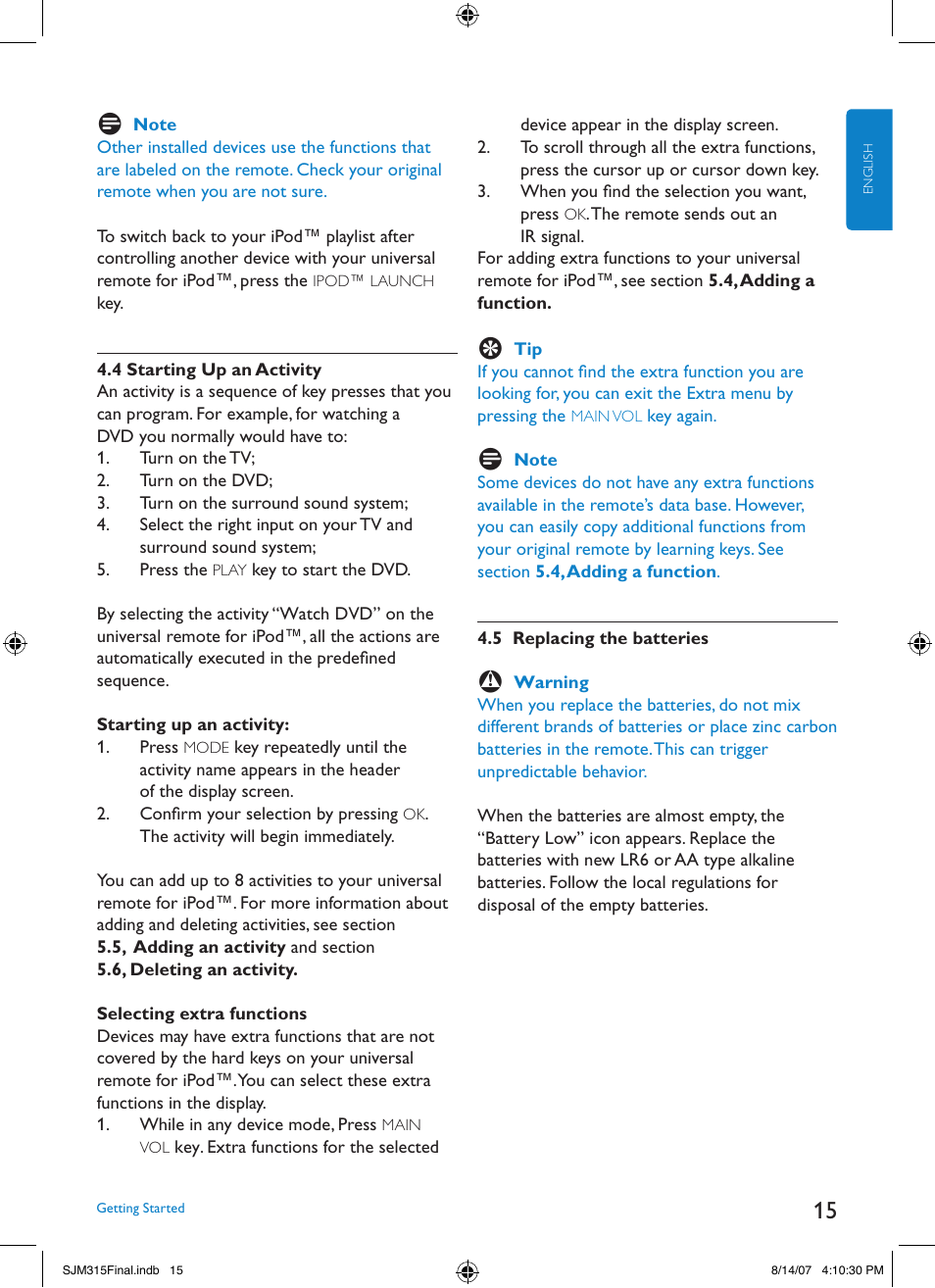 Note
Other installed devices use the functions that are labeled on the remote. Check your original remote when you are not sure.

To switch back to your iPod™ playlist after controlling another device with your universal remote for iPod™, press the IPOD™ LAUNCH key.

4.4 Starting Up an Activity
An activity is a sequence of key presses that you can program. For example, for watching a DVD you normally would have to:
1. Turn on the TV;
2. Turn on the DVD;
3. Turn on the surround sound system;
4. Select the right input on your TV and surround sound system;
5. Press the PLAY key to start the DVD.

By selecting the activity "Watch DVD" on the universal remote for iPod™, all the actions are automatically executed in the predefined sequence.

Starting up an activity:
1. Press MODE key repeatedly until the activity name appears in the header of the display screen.
2. Confirm your selection by pressing OK. The activity will begin immediately.

You can add up to 8 activities to your universal remote for iPod™. For more information about adding and deleting activities, see section 5.5, Adding an activity and section 5.6, Deleting an activity.

Selecting extra functions
Devices may have extra functions that are not covered by the hard keys on your universal remote for iPod™. You can select these extra functions in the display.
1. While in any device mode, Press MAIN VOL key. Extra functions for the selected device appear in the display screen.
2. To scroll through all the extra functions, press the cursor up or cursor down key.
3. When you find the selection you want, press OK. The remote sends out an IR signal.
For adding extra functions to your universal remote for iPod™, see section 5.4, Adding a function.

Tip
If you cannot find the extra function you are looking for, you can exit the Extra menu by pressing the MAIN VOL key again.

Note
Some devices do not have any extra functions available in the remote's data base. However, you can easily copy additional functions from your original remote by learning keys. See section 5.4, Adding a function.

4.5 Replacing the batteries

Warning
When you replace the batteries, do not mix different brands of batteries or place zinc carbon batteries in the remote. This can trigger unpredictable behavior.

When the batteries are almost empty, the "Battery Low" icon appears. Replace the batteries with new LR6 or AA type alkaline batteries. Follow the local regulations for disposal of the empty batteries.

ENGLISH

Getting Started

15

SJM315Final.indb 15

8/14/07 4:10:30 PM